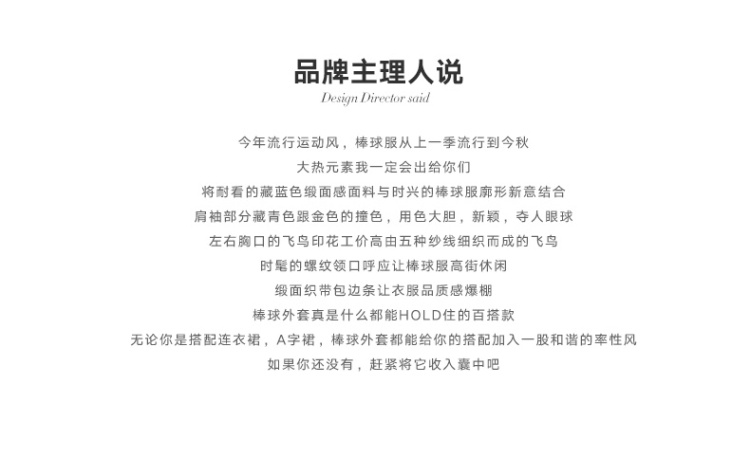 品牌主理人说
Design Director said

今年流行运动风，棒球服从上一季流行到今秋
大热元素我一定会出给你们
将耐看的藏蓝色缎面感面料与时兴的棒球服廓形新意结合
肩袖部分藏青色跟金色的撞色，用色大胆，新颖，夺人眼球
左右胸口的飞鸟印花工价高由五种纱线细织而成的飞鸟
时髦的螺纹领口呼应让棒球服高街休闲
缎面织带包边条让衣服品质感爆棚
棒球外套真是什么都能HOLD住的百搭款
无论你是搭配连衣裙，A字裙，棒球外套都能给你的搭配加入一股和谐的率性风
如果你还没有，赶紧将它收入囊中吧